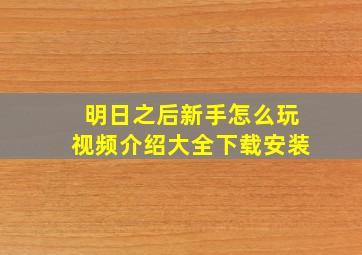 明日之后新手怎么玩
视频介绍大全下载安装